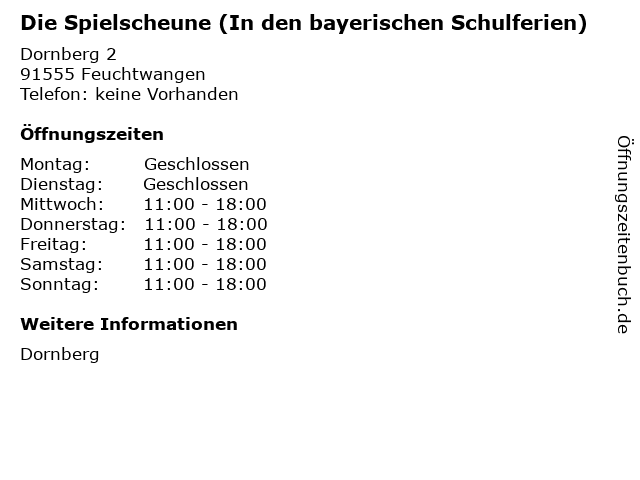 Die Spielscheune (In den bayerischen Schulferien)

Dornberg 2
91555 Feuchtwangen
Telefon: keine Vorhanden

Öffnungszeiten

Montag: Geschlossen
Dienstag: Geschlossen
Mittwoch: 11:00 - 18:00
Donnerstag: 11:00 - 18:00
Freitag: 11:00 - 18:00
Samstag: 11:00 - 18:00
Sonntag: 11:00 - 18:00

Weitere Informationen

Dornberg

Öffnungszeitenbuch.de